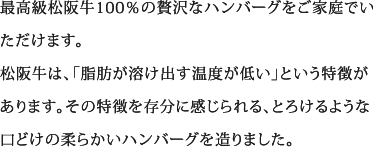 最高級松阪牛100%の贅沢なハンバーグをご家庭でいただけます。
松阪牛は、「脂肪が溶け出す温度が低い」という特徴があります。その特徴を存分に感じられる、とろけるような口どけの柔らかいハンバーグを造りました。